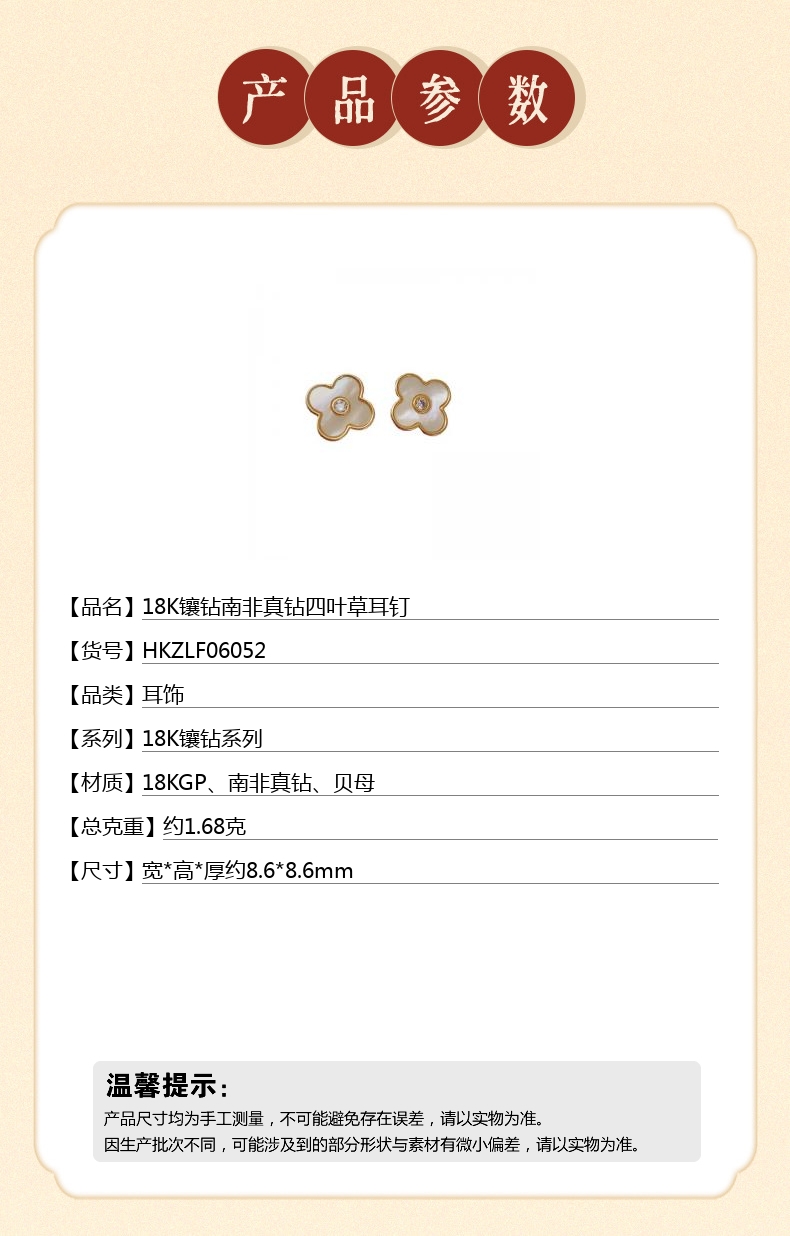 产品参数

【品名】18K镶钻南非真钻四叶草耳钉

【货号】HKZLF06052

【品类】耳饰

【系列】18K镶钻系列

【材质】18KGP、南非真钻、贝母

【总克重】约1.68克

【尺寸】宽*高*厚约8.6*8.6mm

温馨提示：
产品尺寸均为手工测量，不可能避免存在误差，请以实物为准。
因生产批次不同，可能涉及到的部分形状与素材有微小偏差，请以实物为准。